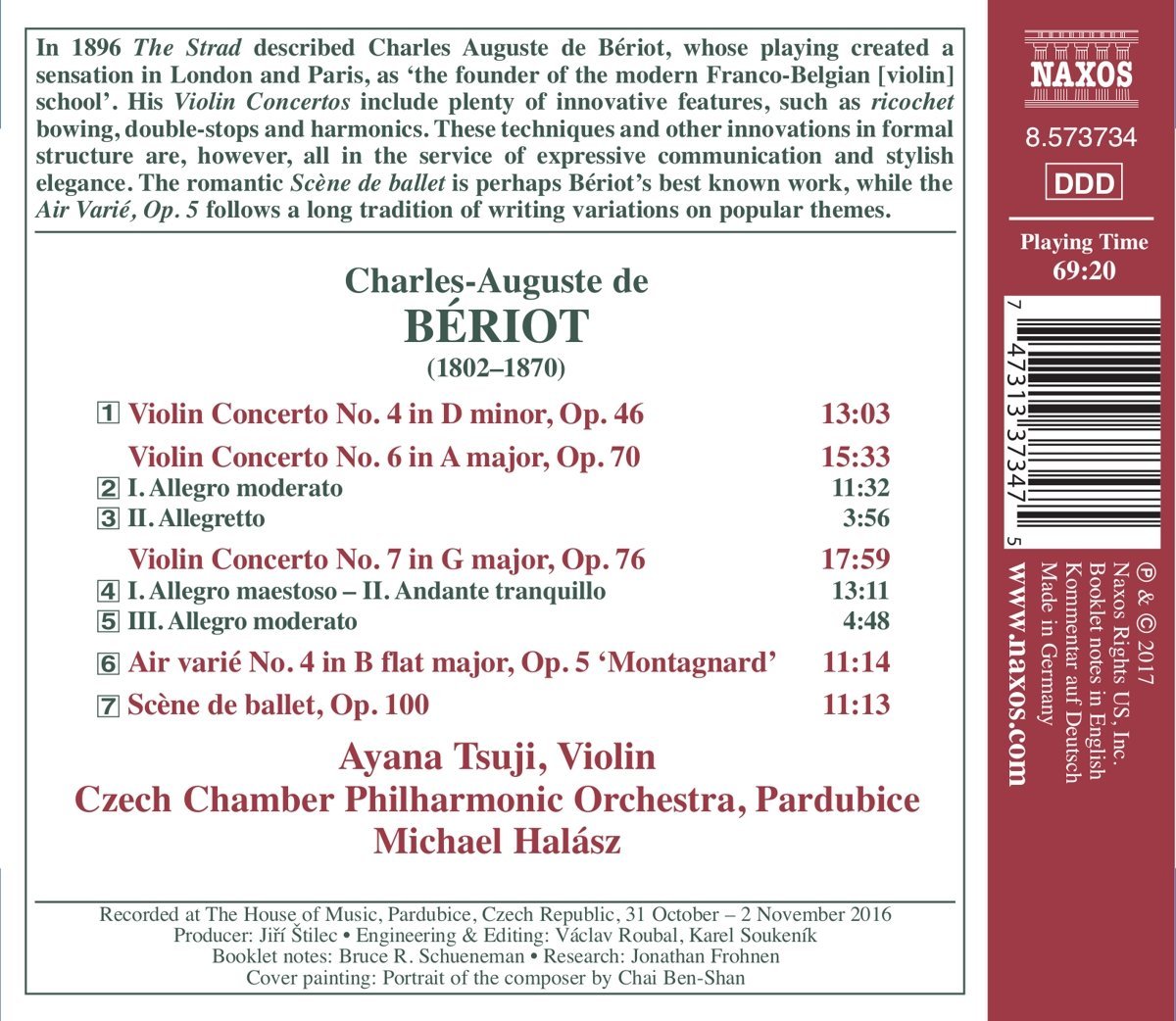 In 1896 The Strad described Charles Auguste de Bériot, whose playing created a sensation in London and Paris, as 'the founder of the modern Franco-Belgian [violin] school'. His Violin Concertos include plenty of innovative features, such as ricochet bowing, double-stops and harmonics. These techniques and other innovations in formal structure are, however, all in the service of expressive communication and stylish elegance. The romantic Scène de ballet is perhaps Bériot's best known work, while the Air Varié, Op. 5 follows a long tradition of writing variations on popular themes.

Charles-Auguste de
BÉRIOT
(1802–1870)

1 Violin Concerto No. 4 in D minor, Op. 46 13:03

Violin Concerto No. 6 in A major, Op. 70 15:33
2 I. Allegro moderato 11:32
3 II. Allegretto 3:56

Violin Concerto No. 7 in G major, Op. 76 17:59
4 I. Allegro maestoso – II. Andante tranquillo 13:11
5 III. Allegro moderato 4:48

6 Air varié No. 4 in B flat major, Op. 5 'Montagnard' 11:14

7 Scène de ballet, Op. 100 11:13

Ayana Tsuji, Violin
Czech Chamber Philharmonic Orchestra, Pardubice
Michael Halász

Recorded at The House of Music, Pardubice, Czech Republic, 31 October – 2 November 2016
Producer: Jiří Štilec • Engineering & Editing: Václav Roubal, Karel Soukeník
Booklet notes: Bruce R. Schueneman • Research: Jonathan Frohnen
Cover painting: Portrait of the composer by Chai Ben-Shan

NAXOS
8.573734
DDD
Playing Time
69:20

7 47313 37347 5

℗ & © 2017
Naxos Rights US, Inc.
Booklet notes in English
Kommentar auf Deutsch
Made in Germany
www.naxos.com